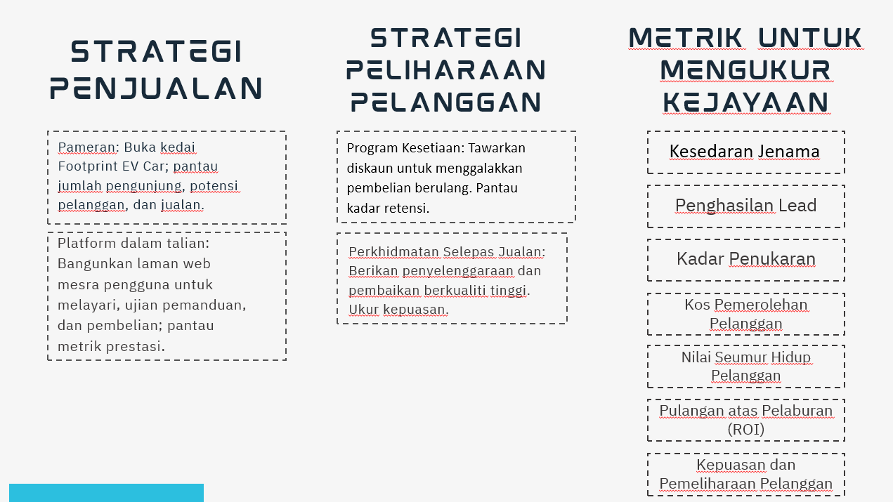 STRATEGI PENJUALAN

Pameran: Buka kedai Footprint EV Car; pantau jumlah pengunjung, potensi pelanggan, dan jualan.

Platform dalam talian: Bangunkan laman web mesra pengguna untuk melayari, ujian pemanduan, dan pembelian; pantau metrik prestasi.

STRATEGI PELIHARAAN PELANGGAN

Program Kesetiaan: Tawarkan diskaun untuk menggalakkan pembelian berulang. Pantau kadar retensi.

Perkhidmatan Selepas Jualan: Berikan penyelenggaraan dan pembaikan berkualiti tinggi. Ukur kepuasan.

METRIK UNTUK MENGUKUR KEJAYAAN

Kesedaran Jenama

Penghasilan Lead

Kadar Penukaran

Kos Pemerolehan Pelanggan

Nilai Seumur Hidup Pelanggan

Pulangan atas Pelaburan (ROI)

Kepuasan dan Pemeliharaan Pelanggan